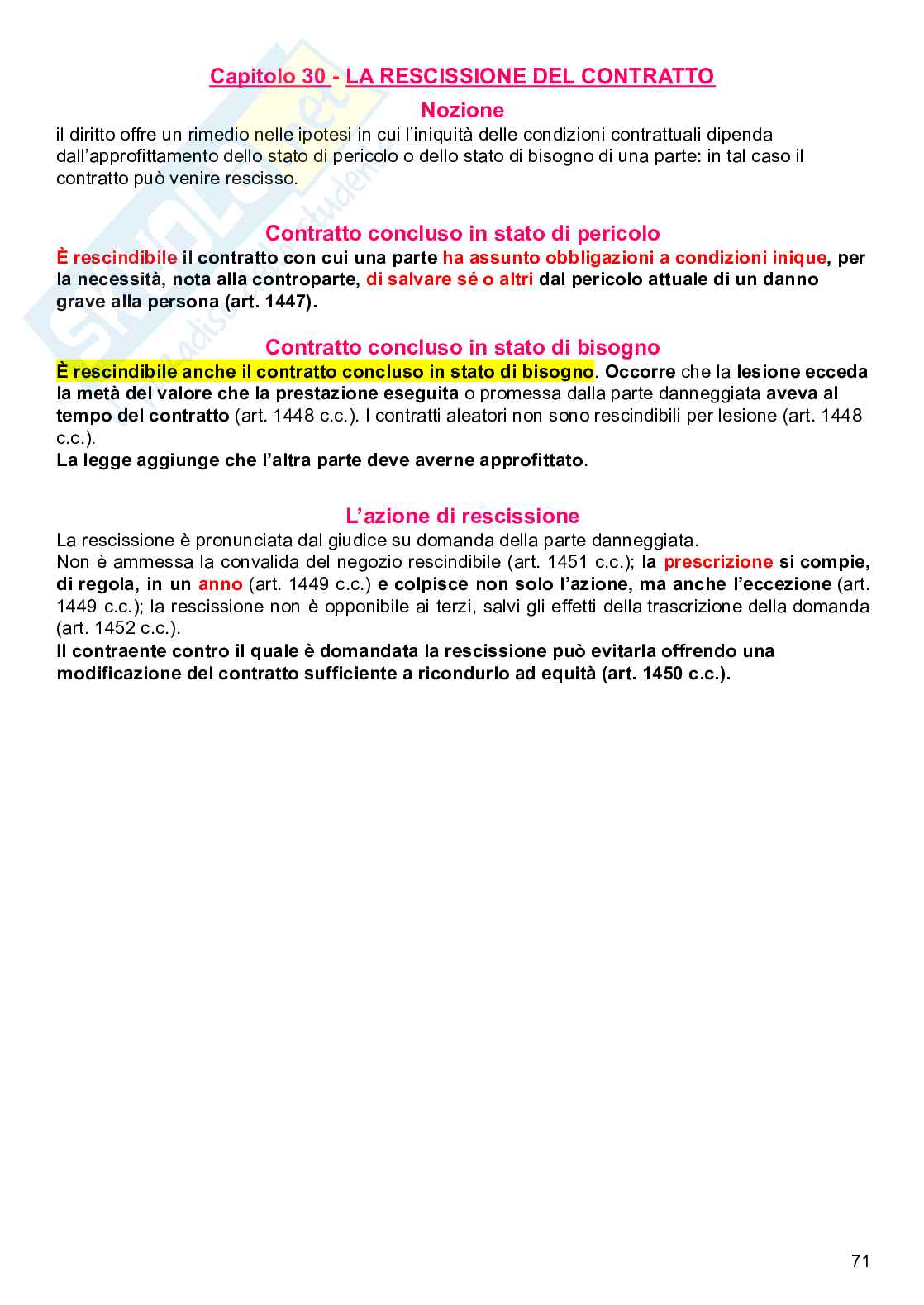 Capitolo 30 - LA RESCISSIONE DEL CONTRATTO

Nozione

il diritto offre un rimedio nelle ipotesi in cui l'iniquità delle condizioni contrattuali dipenda dall'approfittamento dello stato di pericolo o dello stato di bisogno di una parte: in tal caso il contratto può venire rescisso.

Contratto concluso in stato di pericolo

È rescindibile il contratto con cui una parte ha assunto obbligazioni a condizioni inique, per la necessità, nota alla controparte, di salvare sé o altri dal pericolo attuale di un danno grave alla persona (art. 1447).

Contratto concluso in stato di bisogno

È rescindibile anche il contratto concluso in stato di bisogno. Occorre che la lesione ecceda la metà del valore che la prestazione eseguita o promessa dalla parte danneggiata aveva al tempo del contratto (art. 1448 c.c.). I contratti aleatori non sono rescindibili per lesione (art. 1448 c.c.).
La legge aggiunge che l'altra parte deve averne approfittato.

L'azione di rescissione

La rescissione è pronunciata dal giudice su domanda della parte danneggiata.
Non è ammessa la convalida del negozio rescindibile (art. 1451 c.c.); la prescrizione si compie, di regola, in un anno (art. 1449 c.c.) e colpisce non solo l'azione, ma anche l'eccezione (art. 1449 c.c.); la rescissione non è opponibile ai terzi, salvi gli effetti della trascrizione della domanda (art. 1452 c.c.).
Il contraente contro il quale è domandata la rescissione può evitarla offrendo una modificazione del contratto sufficiente a ricondurlo ad equità (art. 1450 c.c.).

71